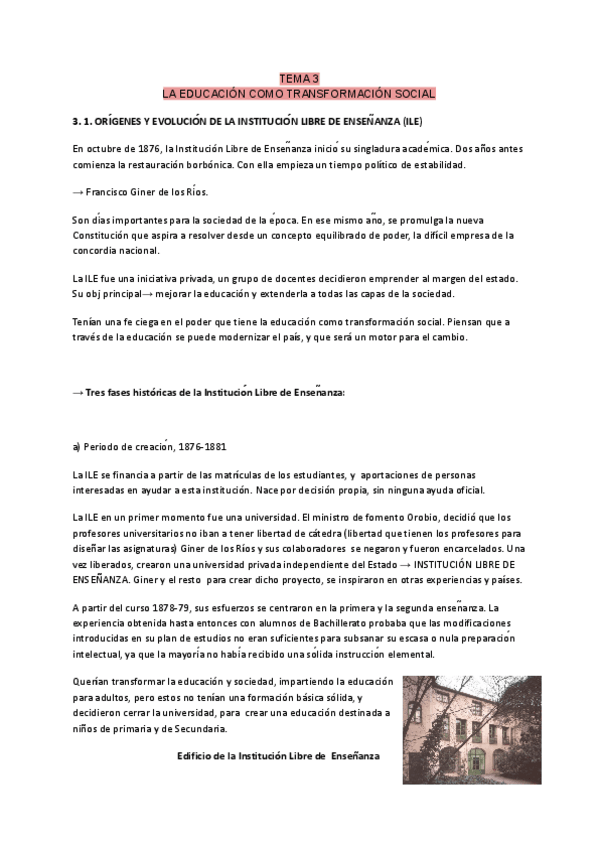 TEMA 3
LA EDUCACIÓN COMO TRANSFORMACIÓN SOCIAL

3. 1. ORÍGENES Y EVOLUCIÓN DE LA INSTITUCIÓN LIBRE DE ENSEÑANZA (ILE)

En octubre de 1876, la Institución Libre de Enseñanza inició su singladura académica. Dos años antes comienza la restauración borbónica. Con ella empieza un tiempo político de estabilidad.

→ Francisco Giner de los Ríos.

Son días importantes para la sociedad de la época. En ese mismo año, se promulga la nueva Constitución que aspira a resolver desde un concepto equilibrado de poder, la difícil empresa de la concordia nacional.

La ILE fue una iniciativa privada, un grupo de docentes decidieron emprender al margen del estado. Su obj principal→ mejorar la educación y extenderla a todas las capas de la sociedad.

Tenían una fe ciega en el poder que tiene la educación como transformación social. Piensan que a través de la educación se puede modernizar el país, y que será un motor para el cambio.

→ Tres fases históricas de la Institución Libre de Enseñanza:

a) Periodo de creación, 1876-1881

La ILE se financia a partir de las matrículas de los estudiantes, y aportaciones de personas interesadas en ayudar a esta institución. Nace por decisión propia, sin ninguna ayuda oficial.

La ILE en un primer momento fue una universidad. El ministro de fomento Orobio, decidió que los profesores universitarios no iban a tener libertad de cátedra (libertad que tienen los profesores para diseñar las asignaturas) Giner de los Ríos y sus colaboradores se negaron y fueron encarcelados. Una vez liberados, crearon una universidad privada independiente del Estado → INSTITUCIÓN LIBRE DE ENSEÑANZA. Giner y el resto para crear dicho proyecto, se inspiraron en otras experiencias y países.

A partir del curso 1878-79, sus esfuerzos se centraron en la primera y la segunda enseñanza. La experiencia obtenida hasta entonces con alumnos de Bachillerato probaba que las modificaciones introducidas en su plan de estudios no eran suficientes para subsanar su escasa o nula preparación intelectual, ya que la mayoría no había recibido una sólida instrucción elemental.

Querían transformar la educación y sociedad, impartiendo la educación para adultos, pero estos no tenían una formación básica sólida, y decidieron cerrar la universidad, para crear una educación destinada a niños de primaria y de Secundaria.

Edificio de la Institución Libre de Enseñanza